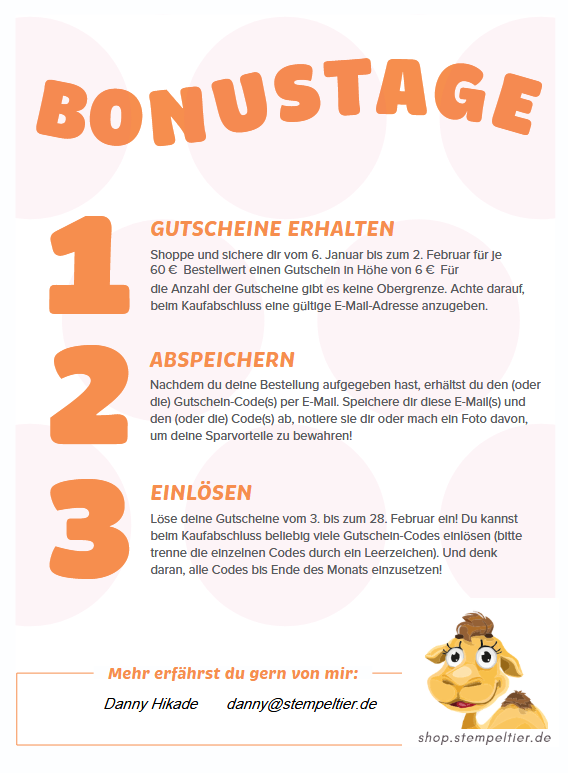 BONUSTAGE

1

GUTSCHEINE ERHALTEN

Shoppe und sichere dir vom 6. Januar bis zum 2. Februar für je 60 € Bestellwert einen Gutschein in Höhe von 6 € Für die Anzahl der Gutscheine gibt es keine Obergrenze. Achte darauf, beim Kaufabschluss eine gültige E-Mail-Adresse anzugeben.

2

ABSPEICHERN

Nachdem du deine Bestellung aufgegeben hast, erhältst du den (oder die) Gutschein-Code(s) per E-Mail. Speichere dir diese E-Mail(s) und den (oder die) Code(s) ab, notiere sie dir oder mach ein Foto davon, um deine Sparvorteile zu bewahren!

3

EINLÖSEN

Löse deine Gutscheine vom 3. bis zum 28. Februar ein! Du kannst beim Kaufabschluss beliebig viele Gutschein-Codes einlösen (bitte trenne die einzelnen Codes durch ein Leerzeichen). Und denk daran, alle Codes bis Ende des Monats einzusetzen!

Mehr erfährst du gern von mir:

Danny Hikade danny@stempeltier.de

shop.stempeltier.de